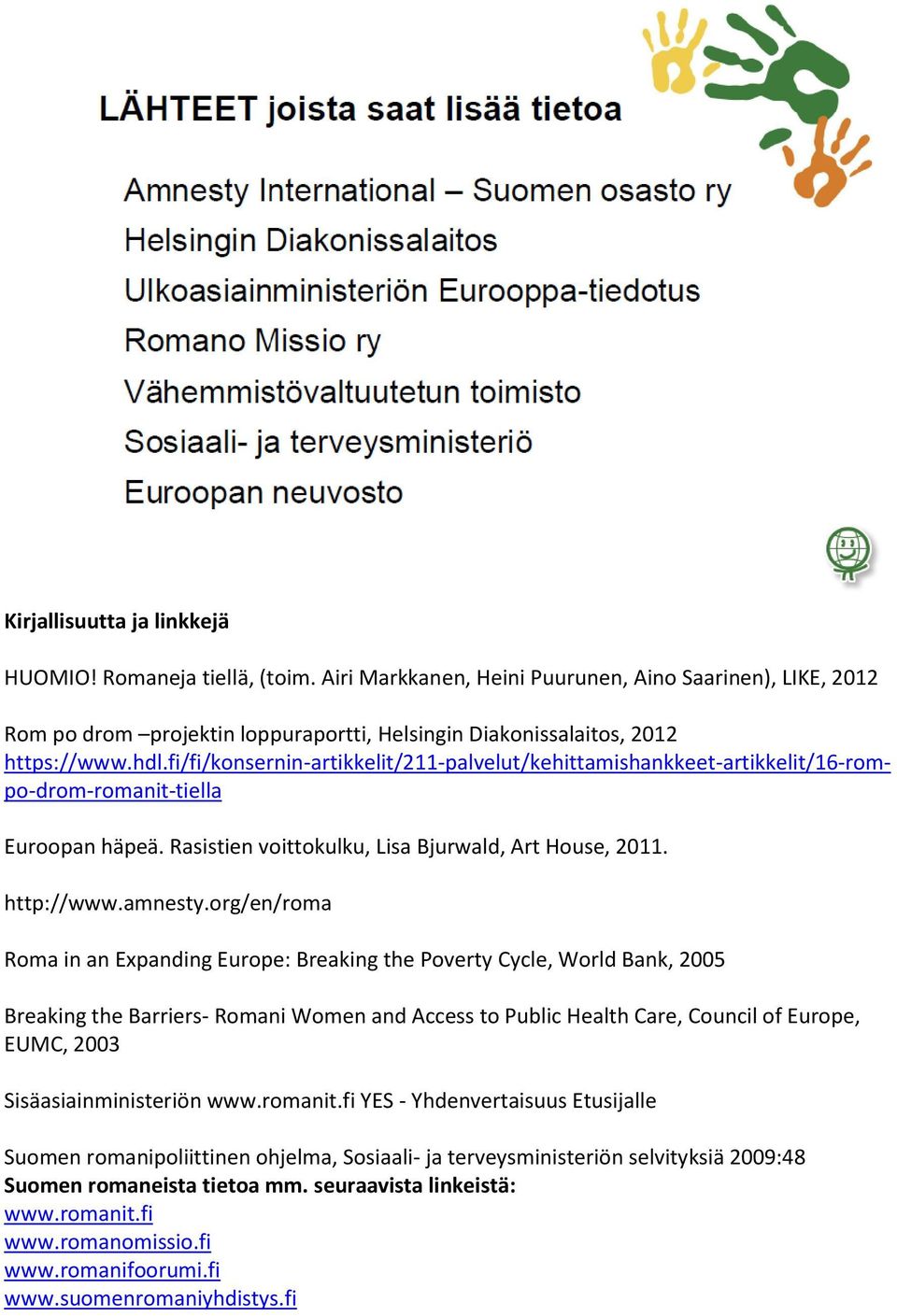 LÄHTEET joista saat lisää tietoa

Amnesty International – Suomen osasto ry
Helsingin Diakonissalaitos
Ulkoasiainministeriön Eurooppa-tiedotus
Romano Missio ry
Vähemmistövaltuutetun toimisto
Sosiaali- ja terveysministeriö
Euroopan neuvosto

Kirjallisuutta ja linkkejä

HUOMIO! Romaneja tiellä, (toim. Airi Markkanen, Heini Puurunen, Aino Saarinen), LIKE, 2012

Rom po drom –projektin loppuraportti, Helsingin Diakonissalaitos, 2012 https://www.hdl.fi/fi/konsernin-artikkelit/211-palvelut/kehittamishankkeet-artikkelit/16-rom-po-drom-romanit-tiella

Euroopan häpeä. Rasistien voittokulku, Lisa Bjurwald, Art House, 2011.

http://www.amnesty.org/en/roma

Roma in an Expanding Europe: Breaking the Poverty Cycle, World Bank, 2005

Breaking the Barriers- Romani Women and Access to Public Health Care, Council of Europe, EUMC, 2003

Sisäasiainministeriön www.romanit.fi YES - Yhdenvertaisuus Etusijalle

Suomen romanipoliittinen ohjelma, Sosiaali- ja terveysministeriön selvityksiä 2009:48
Suomen romaneista tietoa mm. seuraavista linkeistä:
www.romanit.fi
www.romanomissio.fi
www.romanifoorumi.fi
www.suomenromaniyhdistys.fi